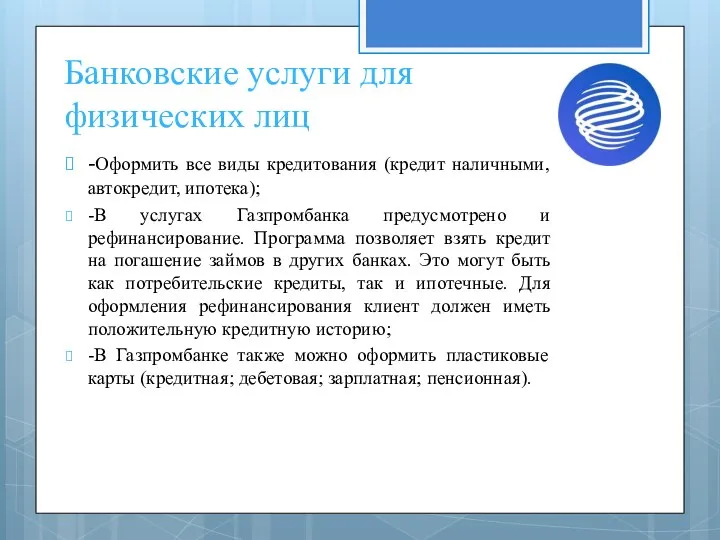 Банковские услуги для физических лиц

-Оформить все виды кредитования (кредит наличными, автокредит, ипотека);

-В услугах Газпромбанка предусмотрено и рефинансирование. Программа позволяет взять кредит на погашение займов в других банках. Это могут быть как потребительские кредиты, так и ипотечные. Для оформления рефинансирования клиент должен иметь положительную кредитную историю;

-В Газпромбанке также можно оформить пластиковые карты (кредитная; дебетовая; зарплатная; пенсионная).